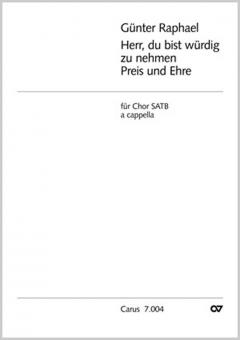 Günter Raphael
Herr, du bist würdig zu nehmen Preis und Ehre

für Chor SATB
a cappella

Carus 7.004